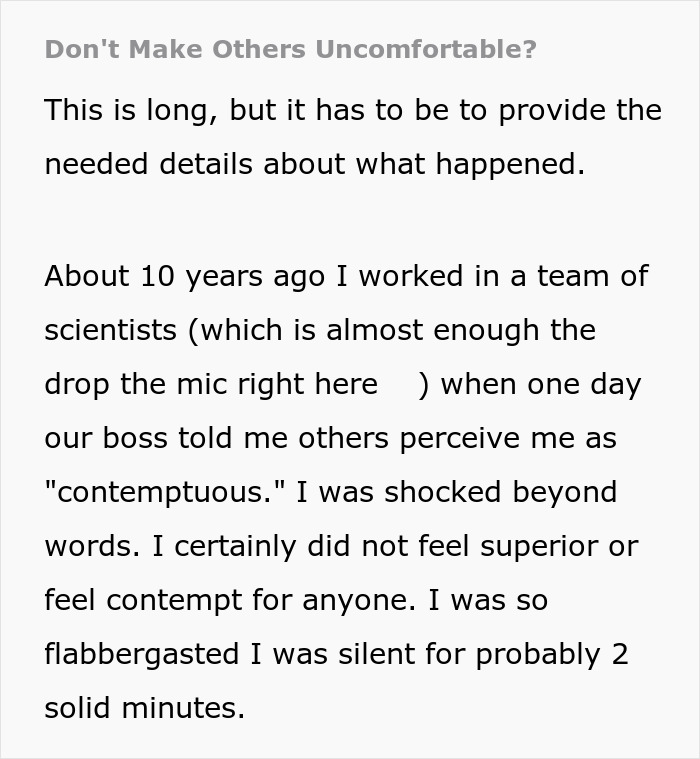 Don't Make Others Uncomfortable?

This is long, but it has to be to provide the needed details about what happened.

About 10 years ago I worked in a team of scientists (which is almost enough the drop the mic right here ) when one day our boss told me others perceive me as "contemptuous." I was shocked beyond words. I certainly did not feel superior or feel contempt for anyone. I was so flabbergasted I was silent for probably 2 solid minutes.